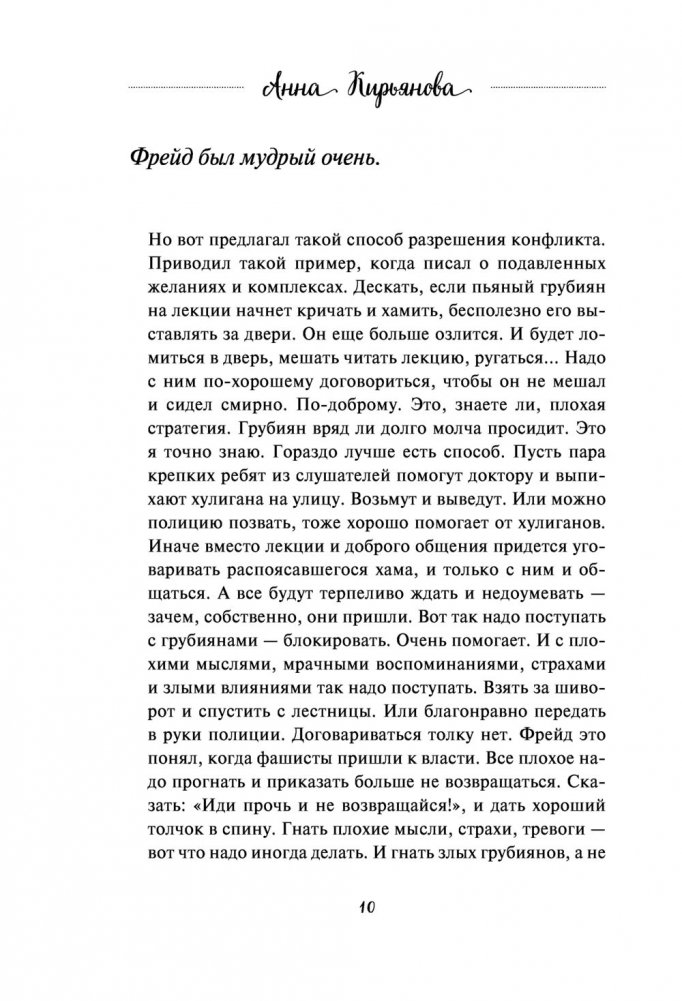 Анна Кирьянова

Фрейд был мудрый очень.

Но вот предлагал такой способ разрешения конфликта. Приводил такой пример, когда писал о подавленных желаниях и комплексах. Дескать, если пьяный грубиян на лекции начнет кричать и хамить, бесполезно его выставлять за двери. Он еще больше озлится. И будет ломиться в дверь, мешать читать лекцию, ругаться... Надо с ним по-хорошему договориться, чтобы он не мешал и сидел смирно. По-доброму. Это, знаете ли, плохая стратегия. Грубиян вряд ли долго молча просидит. Это я точно знаю. Гораздо лучше есть способ. Пусть пара крепких ребят из слушателей помогут доктору и выпихают хулигана на улицу. Возьмут и выведут. Или можно полицию позвать, тоже хорошо помогает от хулиганов. Иначе вместо лекции и доброго общения придется уговаривать распоясавшегося хама, и только с ним и общаться. А все будут терпеливо ждать и недоумевать — зачем, собственно, они пришли. Вот так надо поступать с грубиянами — блокировать. Очень помогает. И с плохими мыслями, мрачными воспоминаниями, страхами и злыми влияниями так надо поступать. Взять за шиворот и спустить с лестницы. Или благонравно передать в руки полиции. Договариваться толку нет. Фрейд это понял, когда фашисты пришли к власти. Все плохое надо прогнать и приказать больше не возвращаться. Сказать: «Иди прочь и не возвращайся!», и дать хороший толчок в спину. Гнать плохие мысли, страхи, тревоги — вот что надо иногда делать. И гнать злых грубиянов, а не

10